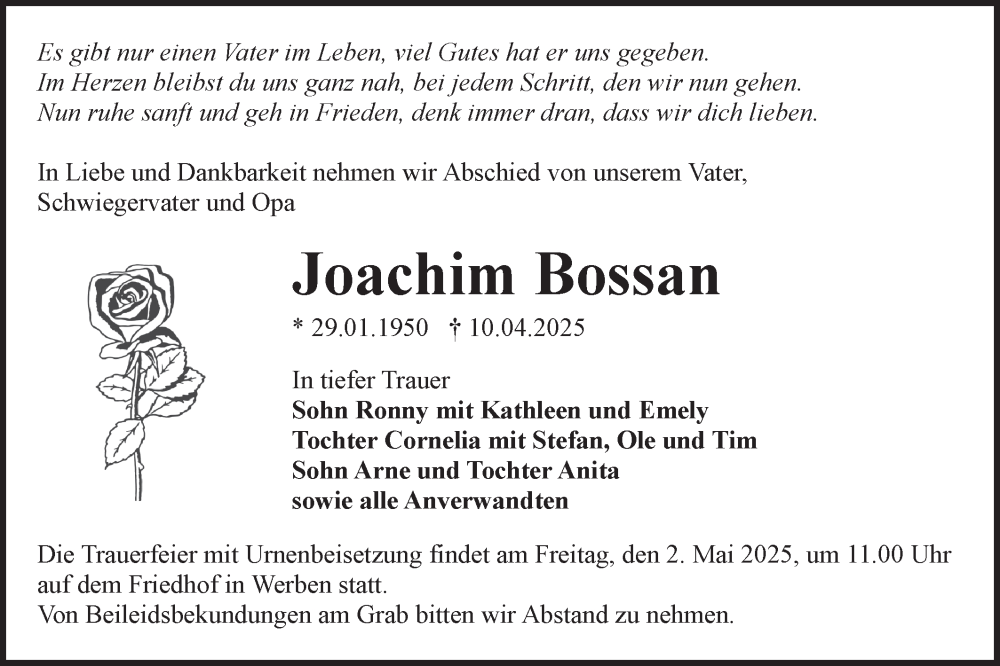 Es gibt nur einen Vater im Leben, viel Gutes hat er uns gegeben.
Im Herzen bleibst du uns ganz nah, bei jedem Schritt, den wir nun gehen.
Nun ruhe sanft und geh in Frieden, denk immer dran, dass wir dich lieben.

In Liebe und Dankbarkeit nehmen wir Abschied von unserem Vater, Schwiegervater und Opa

Joachim Bossan

* 29.01.1950 † 10.04.2025

In tiefer Trauer
Sohn Ronny mit Kathleen und Emely
Tochter Cornelia mit Stefan, Ole und Tim
Sohn Arne und Tochter Anita
sowie alle Anverwandten

Die Trauerfeier mit Urnenbeisetzung findet am Freitag, den 2. Mai 2025, um 11.00 Uhr auf dem Friedhof in Werben statt.
Von Beileidsbekundungen am Grab bitten wir Abstand zu nehmen.